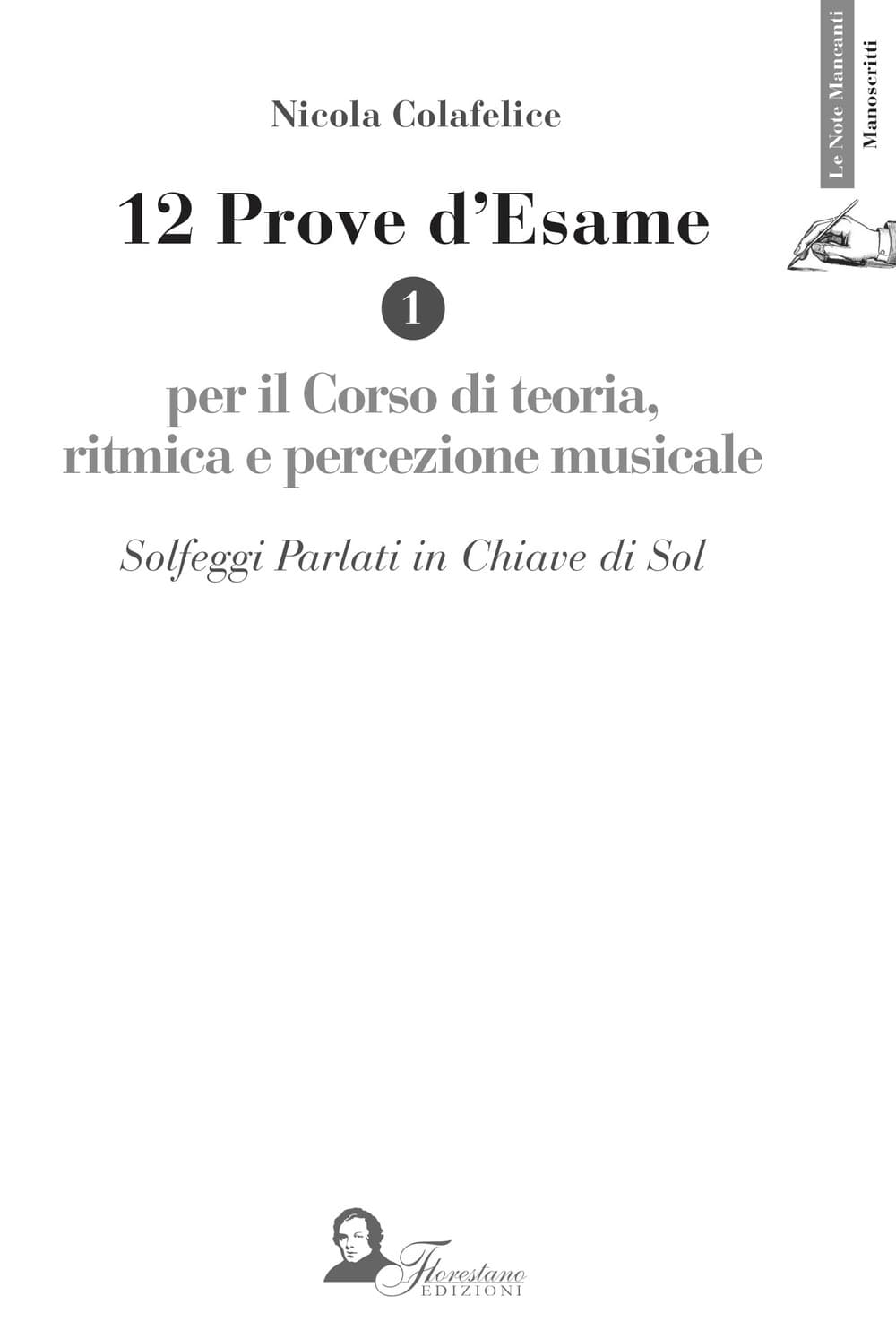 Le Note Mancanti
Manoscritti

Nicola Colafelice

12 Prove d'Esame

1

per il Corso di teoria, ritmica e percezione musicale

Solfeggi Parlati in Chiave di Sol

Florestano
EDIZIONI